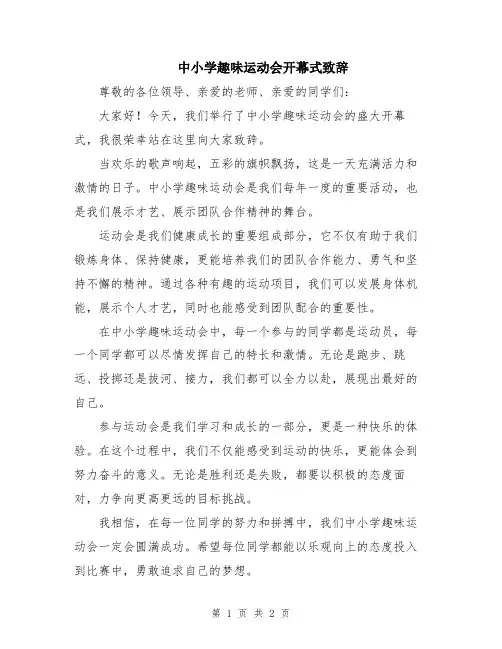 中小学趣味运动会开幕式致辞

尊敬的各位领导、亲爱的老师、亲爱的同学们：

大家好！今天，我们举行了中小学趣味运动会的盛大开幕式，我很荣幸站在这里向大家致辞。

当欢乐的歌声响起，五彩的旗帜飘扬，这是一天充满活力和激情的日子。中小学趣味运动会是我们每年一度的重要活动，也是我们展示才艺、展示团队合作精神的舞台。

运动会是我们健康成长的重要组成部分，它不仅有助于我们锻炼身体、保持健康，更能培养我们的团队合作能力、勇气和坚持不懈的精神。通过各种有趣的运动项目，我们可以发展身体机能，展示个人才艺，同时也能感受到团队配合的重要性。

在中小学趣味运动会中，每一个参与的同学都是运动员，每一个同学都可以尽情发挥自己的特长和激情。无论是跑步、跳远、投掷还是拔河、接力，我们都可以全力以赴，展现出最好的自己。

参与运动会是我们学习和成长的一部分，更是一种快乐的体验。在这个过程中，我们不仅能感受到运动的快乐，更能体会到努力奋斗的意义。无论是胜利还是失败，都要以积极的态度面对，力争向更高更远的目标挑战。

我相信，在每一位同学的努力和拼搏中，我们中小学趣味运动会一定会圆满成功。希望每位同学都能以乐观向上的态度投入到比赛中，勇敢追求自己的梦想。

第 1 页 共 2 页